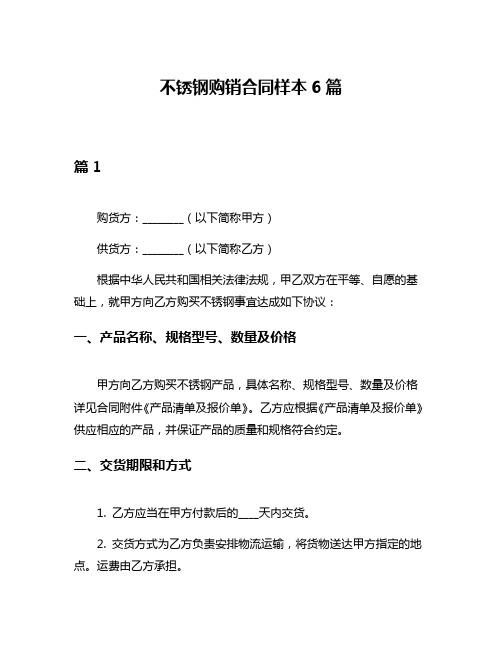 不锈钢购销合同样本 6 篇

篇 1

购货方：________（以下简称甲方）

供货方：________（以下简称乙方）

根据中华人民共和国相关法律法规，甲乙双方在平等、自愿的基础上，就甲方向乙方购买不锈钢事宜达成如下协议：

一、产品名称、规格型号、数量及价格

甲方向乙方购买不锈钢产品，具体名称、规格型号、数量及价格详见合同附件《产品清单及报价单》。乙方应根据《产品清单及报价单》供应相应的产品，并保证产品的质量和规格符合约定。

二、交货期限和方式

1. 乙方应当在甲方付款后的____天内交货。

2. 交货方式为乙方负责安排物流运输，将货物送达甲方指定的地点。运费由乙方承担。